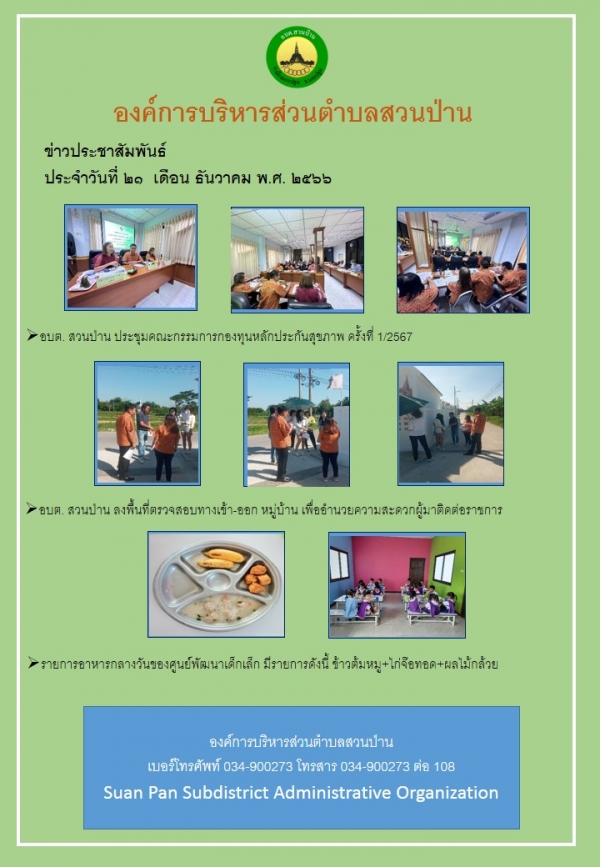 องค์การบริหารส่วนตำบลสวนป่าน

ข่าวประชาสัมพันธ์
ประจำวันที่ ๒๑ เดือน ธันวาคม พ.ศ. ๒๕๖๖

➢อบต. สวนป่าน ประชุมคณะกรรมการกองทุนหลักประกันสุขภาพ ครั้งที่ 1/2567

➢อบต. สวนป่าน ลงพื้นที่ตรวจสอบทางเข้า-ออก หมู่บ้าน เพื่ออำนวยความสะดวกผู้มาติดต่อราชการ

➢รายการอาหารกลางวันของศูนย์พัฒนาเด็กเล็ก มีรายการดังนี้ ข้าวต้มหมู+ไก่จ๊อทอด+ผลไม้กล้วย

องค์การบริหารส่วนตำบลสวนป่าน
เบอร์โทรศัพท์ 034-900273 โทรสาร 034-900273 ต่อ 108
Suan Pan Subdistrict Administrative Organization